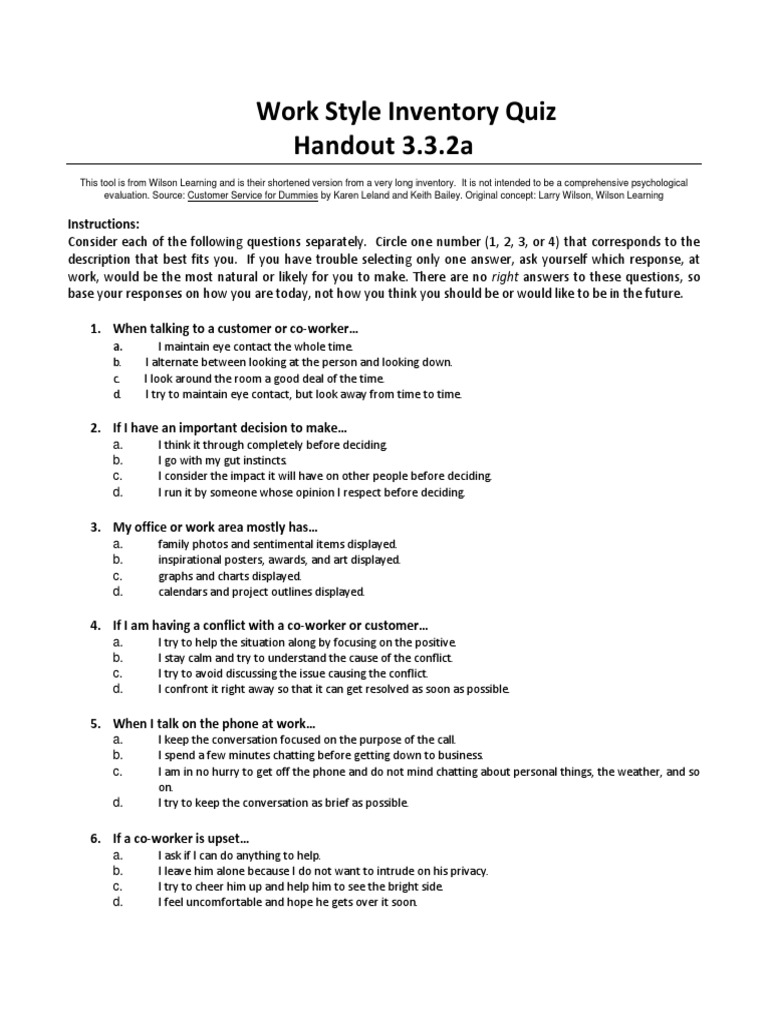 Work Style Inventory Quiz
Handout 3.3.2a

This tool is from Wilson Learning and is their shortened version from a very long inventory. It is not intended to be a comprehensive psychological evaluation. Source: Customer Service for Dummies by Karen Leland and Keith Bailey. Original concept: Larry Wilson, Wilson Learning

Instructions:
Consider each of the following questions separately. Circle one number (1, 2, 3, or 4) that corresponds to the description that best fits you. If you have trouble selecting only one answer, ask yourself which response, at work, would be the most natural or likely for you to make. There are no right answers to these questions, so base your responses on how you are today, not how you think you should be or would like to be in the future.

1. When talking to a customer or co-worker…
a. I maintain eye contact the whole time.
b. I alternate between looking at the person and looking down.
c. I look around the room a good deal of the time.
d. I try to maintain eye contact, but look away from time to time.

2. If I have an important decision to make…
a. I think it through completely before deciding.
b. I go with my gut instincts.
c. I consider the impact it will have on other people before deciding.
d. I run it by someone whose opinion I respect before deciding.

3. My office or work area mostly has…
a. family photos and sentimental items displayed.
b. inspirational posters, awards, and art displayed.
c. graphs and charts displayed.
d. calendars and project outlines displayed.

4. If I am having a conflict with a co-worker or customer…
a. I try to help the situation along by focusing on the positive.
b. I stay calm and try to understand the cause of the conflict.
c. I try to avoid discussing the issue causing the conflict.
d. I confront it right away so that it can get resolved as soon as possible.

5. When I talk on the phone at work…
a. I keep the conversation focused on the purpose of the call.
b. I spend a few minutes chatting before getting down to business.
c. I am in no hurry to get off the phone and do not mind chatting about personal things, the weather, and so on.
d. I try to keep the conversation as brief as possible.

6. If a co-worker is upset…
a. I ask if I can do anything to help.
b. I leave him alone because I do not want to intrude on his privacy.
c. I try to cheer him up and help him to see the bright side.
d. I feel uncomfortable and hope he gets over it soon.